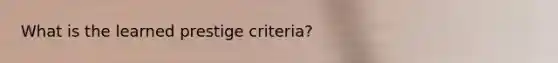 What is the learned prestige criteria?